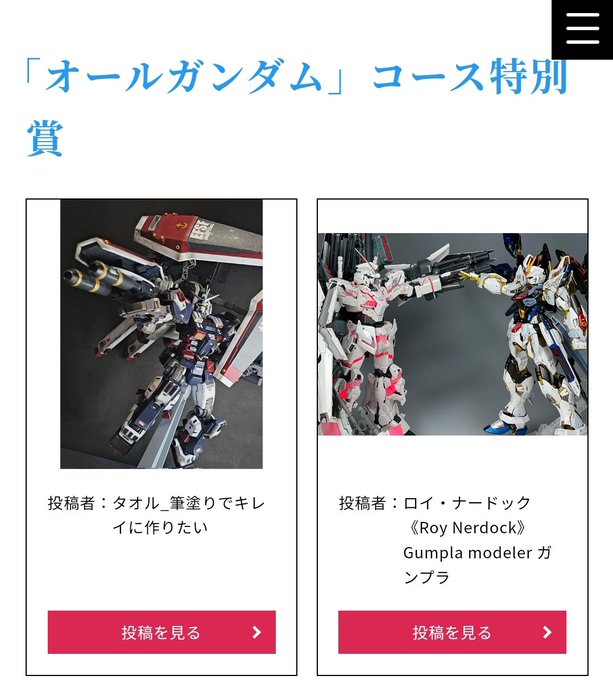 「オールガンダム」コース特別賞

投稿者：タオル_筆塗りでキレイに作りたい

投稿を見る

投稿者：ロイ・ナードック《Roy Nerdock》Gumpla modeler ガンプラ

投稿を見る